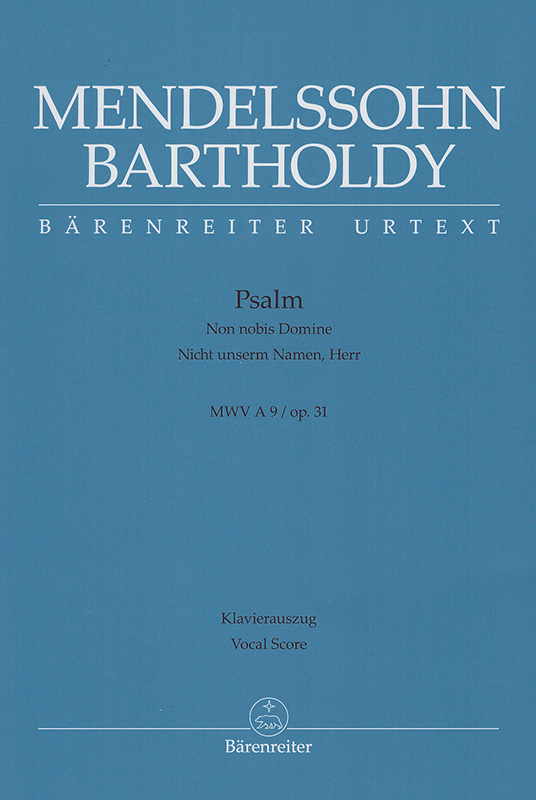 MENDELSSOHN
BARTHOLDY

BÄRENREITER URTEXT

Psalm
Non nobis Domine
Nicht unserm Namen, Herr

MWV A 9 / op. 31

Klavierauszug
Vocal Score

Bärenreiter